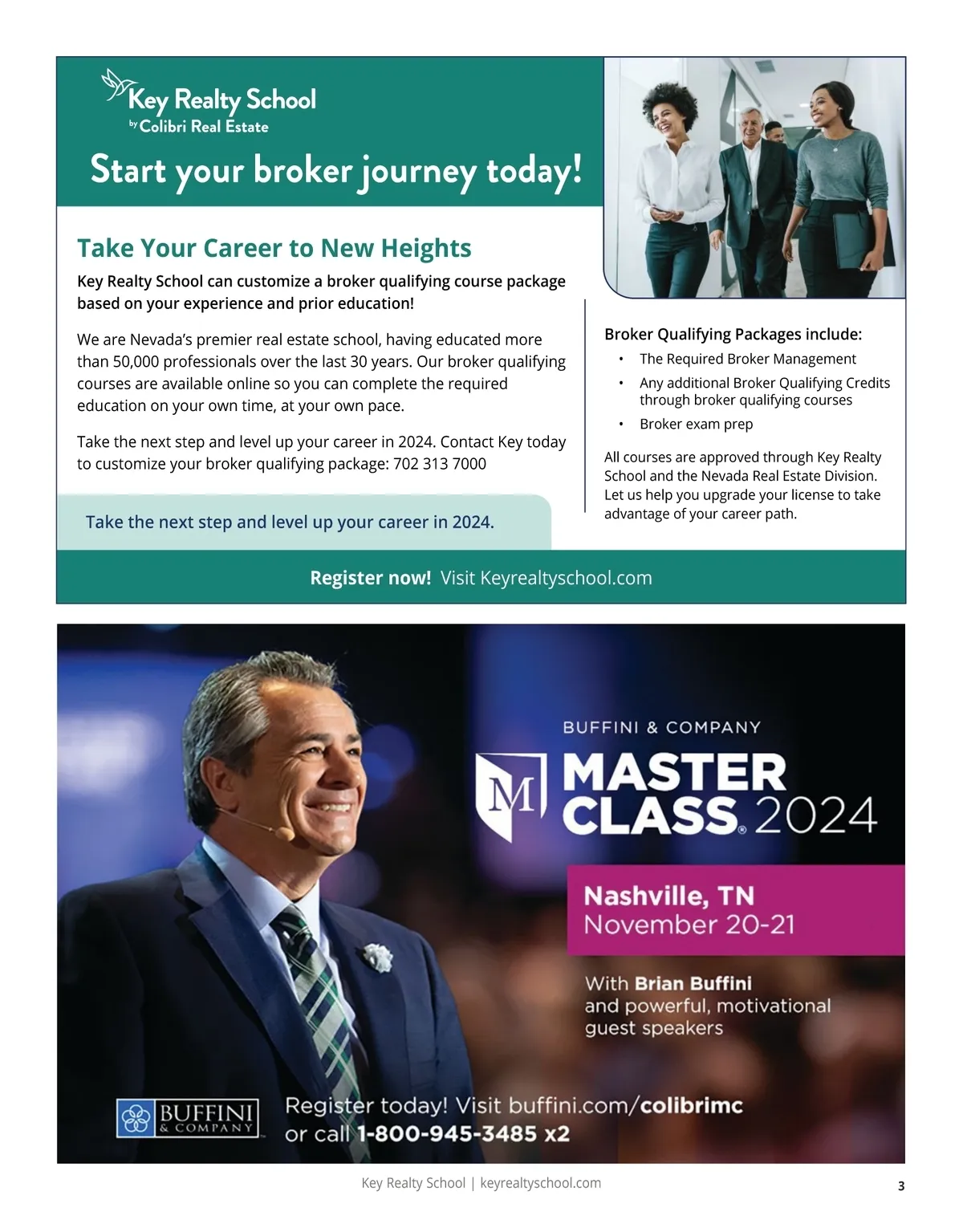 Key Realty School
by Colibri Real Estate

Start your broker journey today!

Take Your Career to New Heights

Key Realty School can customize a broker qualifying course package based on your experience and prior education!

We are Nevada's premier real estate school, having educated more than 50,000 professionals over the last 30 years. Our broker qualifying courses are available online so you can complete the required education on your own time, at your own pace.

Take the next step and level up your career in 2024. Contact Key today to customize your broker qualifying package: 702 313 7000

Take the next step and level up your career in 2024.

Broker Qualifying Packages include:

• The Required Broker Management
• Any additional Broker Qualifying Credits through broker qualifying courses
• Broker exam prep

All courses are approved through Key Realty School and the Nevada Real Estate Division. Let us help you upgrade your license to take advantage of your career path.

Register now! Visit Keyrealtyschool.com

BUFFINI & COMPANY

M

MASTER CLASS® 2024

Nashville, TN
November 20-21

With Brian Buffini and powerful, motivational guest speakers

BUFFINI & COMPANY

Register today! Visit buffini.com/colibrimc
or call 1-800-945-3485 x2

Key Realty School | keyrealtyschool.com

3